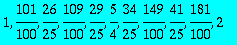 $1, \frac{101}{100}, \frac{26}{25}, \frac{109}{100}, \frac{29}{25}, \frac{5}{4}, \frac{34}{25}, \frac{149}{100}, \frac{41}{25}, \frac{181}{100}, 2$